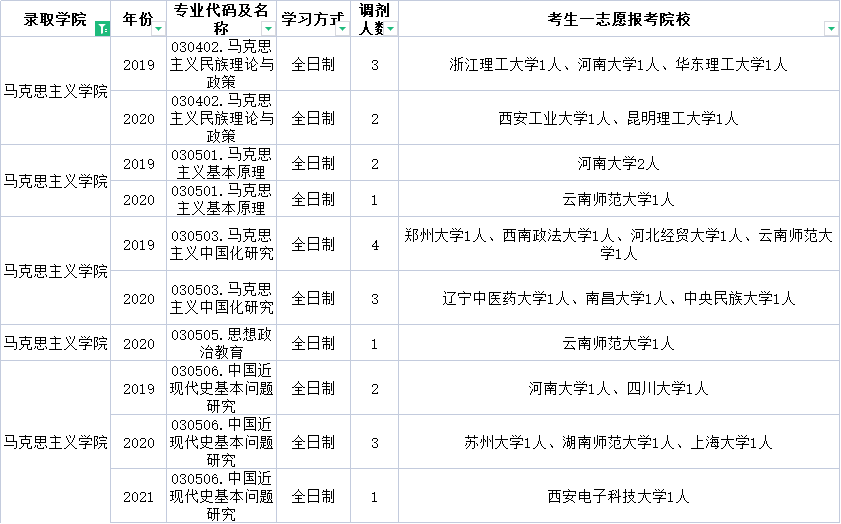 | 录取学院 | 年份 | 专业代码及名称 | 学习方式 | 调剂人数 | 考生一志愿报考院校 |
|---|---|---|---|---|---|
| 马克思主义学院 | 2019 | 030402.马克思主义民族理论与政策 | 全日制 | 3 | 浙江理工大学1人、河南大学1人、华东理工大学1人 |
| | 2020 | 030402.马克思主义民族理论与政策 | 全日制 | 2 | 西安工业大学1人、昆明理工大学1人 |
| 马克思主义学院 | 2019 | 030501.马克思主义基本原理 | 全日制 | 2 | 河南大学2人 |
| | 2020 | 030501.马克思主义基本原理 | 全日制 | 1 | 云南师范大学1人 |
| 马克思主义学院 | 2019 | 030503.马克思主义中国化研究 | 全日制 | 4 | 郑州大学1人、西南政法大学1人、河北经贸大学1人、云南师范大学1人 |
| | 2020 | 030503.马克思主义中国化研究 | 全日制 | 3 | 辽宁中医药大学1人、南昌大学1人、中央民族大学1人 |
| 马克思主义学院 | 2020 | 030505.思想政治教育 | 全日制 | 1 | 云南师范大学1人 |
| 马克思主义学院 | 2019 | 030506.中国近现代史基本问题研究 | 全日制 | 2 | 河南大学1人、四川大学1人 |
| | 2020 | 030506.中国近现代史基本问题研究 | 全日制 | 3 | 苏州大学1人、湖南师范大学1人、上海大学1人 |
| | 2021 | 030506.中国近现代史基本问题研究 | 全日制 | 1 | 西安电子科技大学1人 |